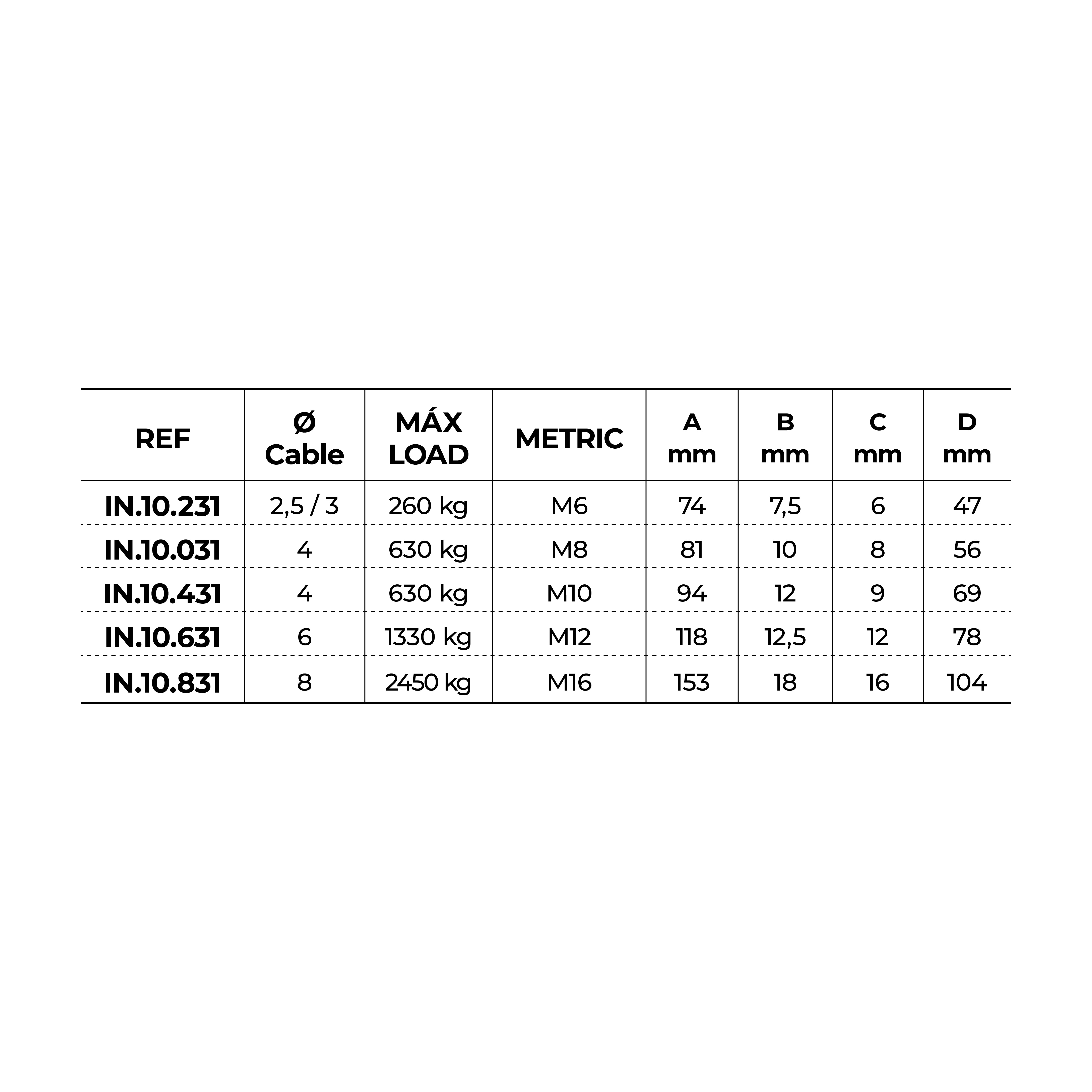 | REF | Ø Cable | MÁX LOAD | METRIC | A mm | B mm | C mm | D mm |
|---|---|---|---|---|---|---|---|
| IN.10.231 | 2,5 / 3 | 260 kg | M6 | 74 | 7,5 | 6 | 47 |
| IN.10.031 | 4 | 630 kg | M8 | 81 | 10 | 8 | 56 |
| IN.10.431 | 4 | 630 kg | M10 | 94 | 12 | 9 | 69 |
| IN.10.631 | 6 | 1330 kg | M12 | 118 | 12,5 | 12 | 78 |
| IN.10.831 | 8 | 2450 kg | M16 | 153 | 18 | 16 | 104 |